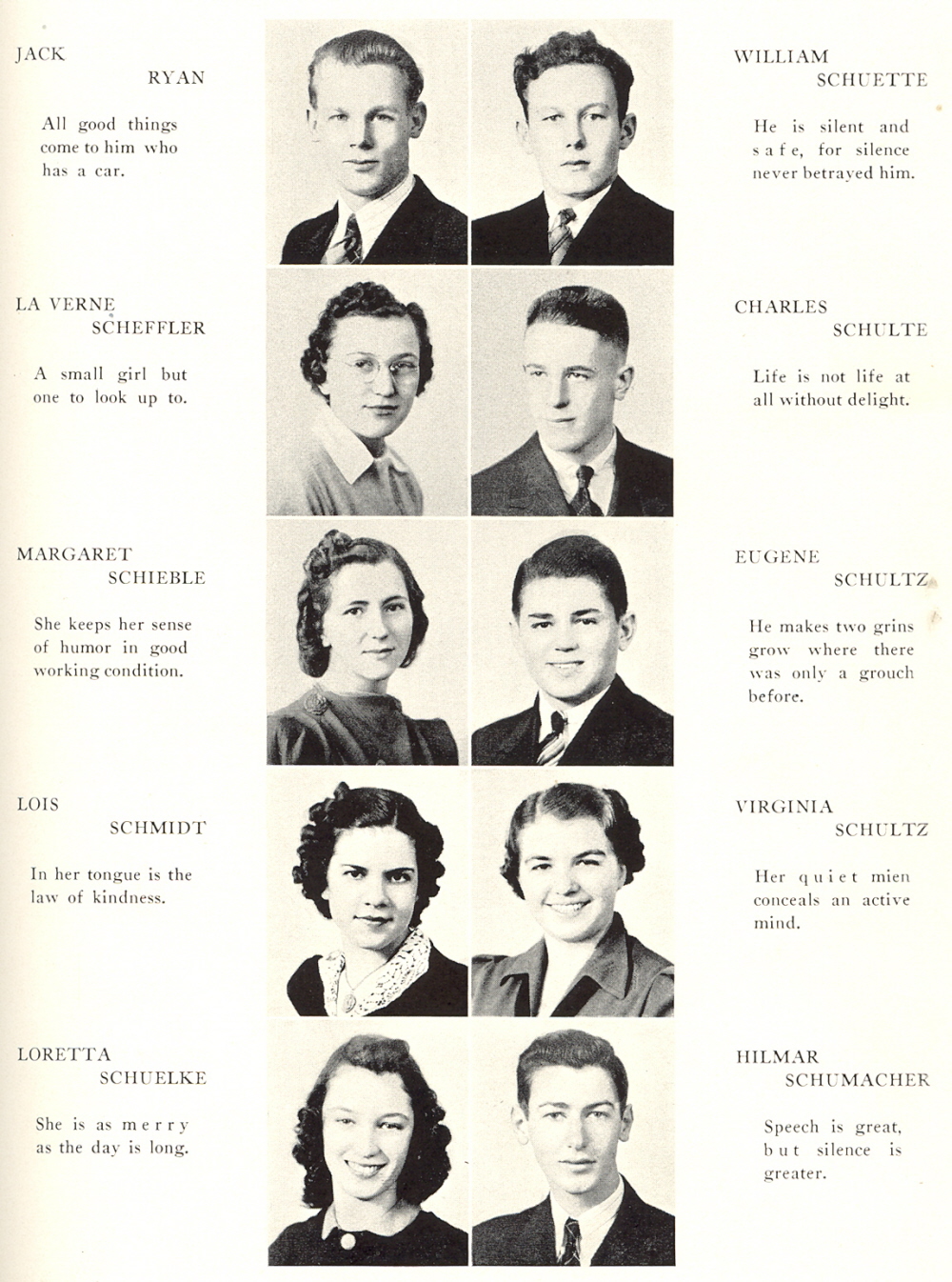 JACK
RYAN

All good things come to him who has a car.

LA VERNE
SCHEFFLER

A small girl but one to look up to.

MARGARET
SCHIEBLE

She keeps her sense of humor in good working condition.

LOIS
SCHMIDT

In her tongue is the law of kindness.

LORETTA
SCHUELKE

She is as merry as the day is long.

WILLIAM
SCHUETTE

He is silent and safe, for silence never betrayed him.

CHARLES
SCHULTE

Life is not life at all without delight.

EUGENE
SCHULTZ

He makes two grins grow where there was only a grouch before.

VIRGINIA
SCHULTZ

Her quiet mien conceals an active mind.

HILMAR
SCHUMACHER

Speech is great, but silence is greater.